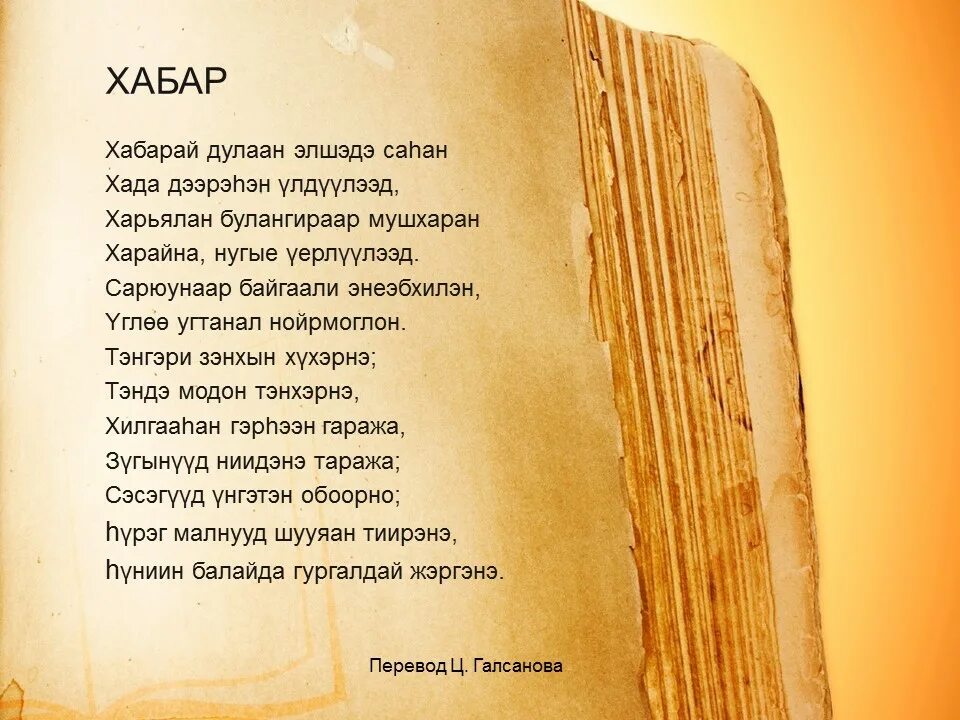 ХАБАР

Хабарай дулаан элшэдэ саһан
Хада дээрэһэн үлдүүлээд,
Харьялан булангираар мушхаран
Харайна, нугые үерлүүлээд.
Сарюунаар байгаали энеэбхилэн,
Үглөө угтанал нойрмоглон.
Тэнгэри зэнхын хүхэрнэ;
Тэндэ модон тэнхэрнэ,
Хилгааһан гэрһээн гаража,
Зүгынүүд ниидэнэ таража;
Сэсэгүүд үнгэтэн обоорно;
Һүрэг малнууд шууяан тиирэнэ,
Һүниин балайда гургалдай жэргэнэ.

Перевод Ц. Галсанова